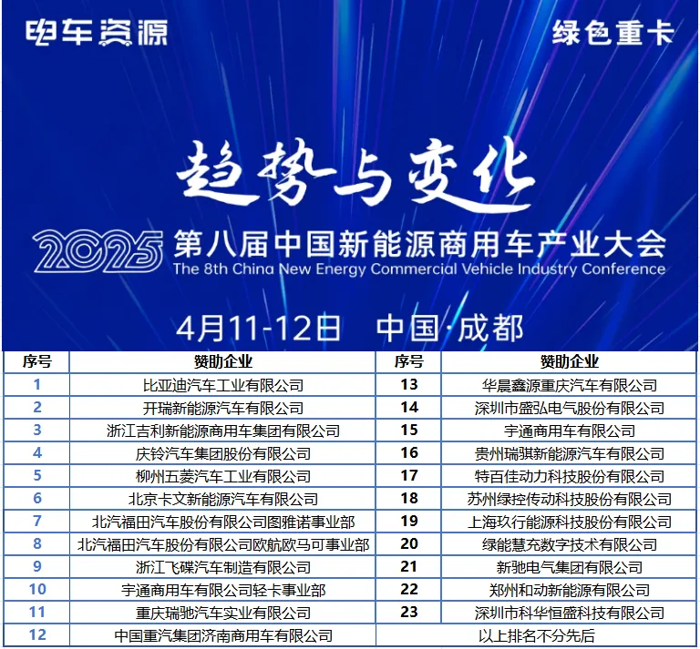 电车资源

绿色重卡

趋势与变化

2025 第八届中国新能源商用车产业大会

The 8th China New Energy Commercial Vehicle Industry Conference

4月11-12日 中国·成都

| 序号 | 赞助企业 | 序号 | 赞助企业 |
|---|---|---|---|
| 1 | 比亚迪汽车工业有限公司 | 13 | 华晨鑫源重庆汽车有限公司 |
| 2 | 开瑞新能源汽车有限公司 | 14 | 深圳市盛弘电气股份有限公司 |
| 3 | 浙江吉利新能源商用车集团有限公司 | 15 | 宇通商用车有限公司 |
| 4 | 庆铃汽车集团股份有限公司 | 16 | 贵州瑞骐新能源汽车有限公司 |
| 5 | 柳州五菱汽车工业有限公司 | 17 | 特百佳动力科技股份有限公司 |
| 6 | 北京卡文新能源汽车有限公司 | 18 | 苏州绿控传动科技股份有限公司 |
| 7 | 北汽福田汽车股份有限公司图雅诺事业部 | 19 | 上海玖行能源科技股份有限公司 |
| 8 | 北汽福田汽车股份有限公司欧航欧马可事业部 | 20 | 绿能慧充数字技术有限公司 |
| 9 | 浙江飞碟汽车制造有限公司 | 21 | 新驰电气集团有限公司 |
| 10 | 宇通商用车有限公司轻卡事业部 | 22 | 郑州和动新能源有限公司 |
| 11 | 重庆瑞驰汽车实业有限公司 | 23 | 深圳市科华恒盛科技有限公司 |
| 12 | 中国重汽集团济南商用车有限公司 | 以上排名不分先后 | |